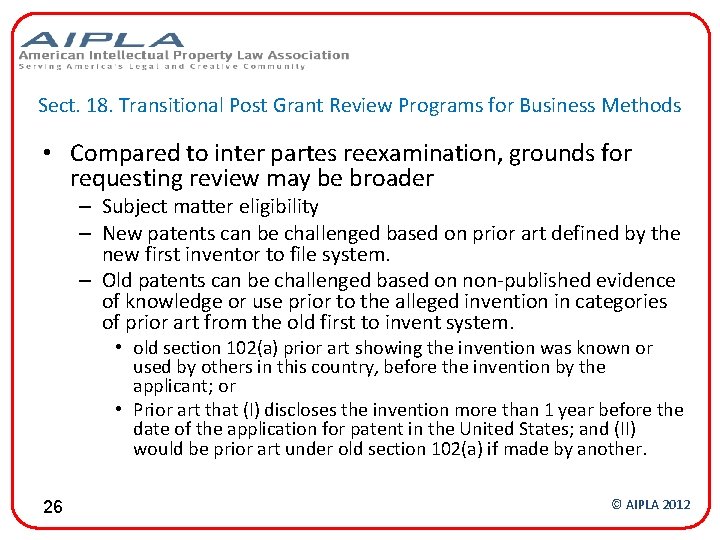 AIPLA
American Intellectual Property Law Association
Serving America's Legal and Creative Community

Sect. 18. Transitional Post Grant Review Programs for Business Methods

• Compared to inter partes reexamination, grounds for requesting review may be broader
- Subject matter eligibility
- New patents can be challenged based on prior art defined by the new first inventor to file system.
- Old patents can be challenged based on non-published evidence of knowledge or use prior to the alleged invention in categories of prior art from the old first to invent system.
• old section 102(a) prior art showing the invention was known or used by others in this country, before the invention by the applicant; or
• Prior art that (I) discloses the invention more than 1 year before the date of the application for patent in the United States; and (II) would be prior art under old section 102(a) if made by another.

26

© AIPLA 2012